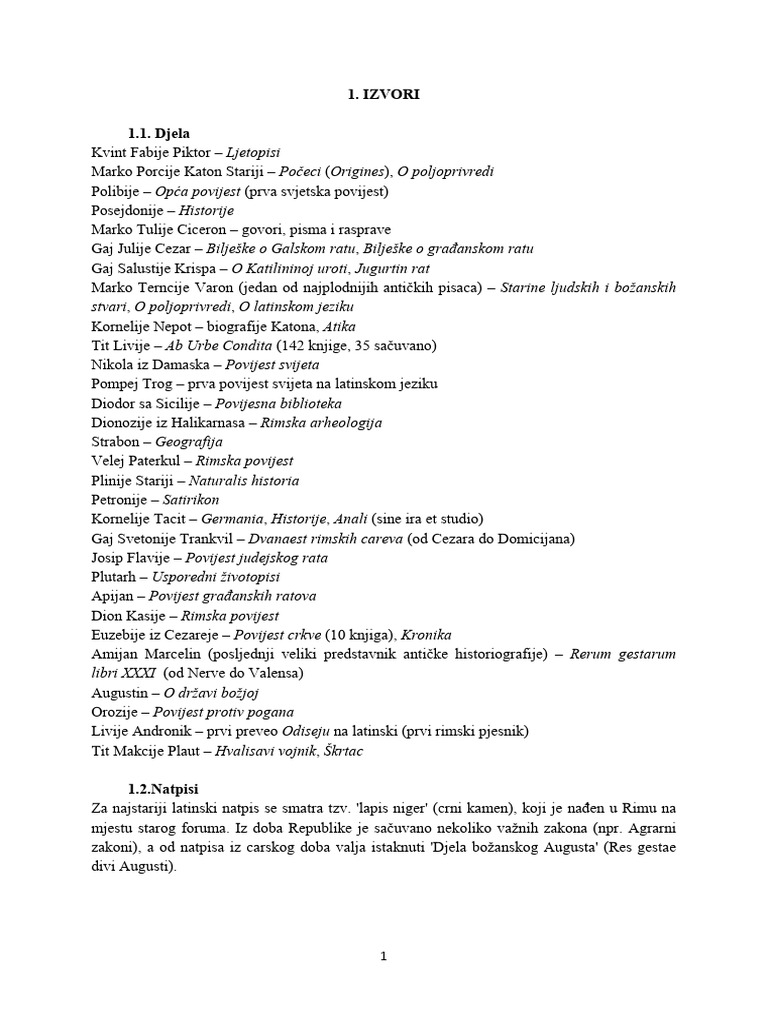 1. IZVORI

1.1. Djela
Kvint Fabije Piktor – Ljetopisi
Marko Porcije Katon Stariji – Počeci (Origines), O poljoprivredi
Polibije – Opća povijest (prva svjetska povijest)
Posejdonije – Historije
Marko Tulije Ciceron – govori, pisma i rasprave
Gaj Julije Cezar – Bilješke o Galskom ratu, Bilješke o građanskom ratu
Gaj Salustije Krispa – O Katilininoj uroti, Jugurtin rat
Marko Terncije Varon (jedan od najplodnijih antičkih pisaca) – Starine ljudskih i božanskih stvari, O poljoprivredi, O latinskom jeziku
Kornelije Nepot – biografije Katona, Atika
Tit Livije – Ab Urbe Condita (142 knjige, 35 sačuvano)
Nikola iz Damaska – Povijest svijeta
Pompej Trog – prva povijest svijeta na latinskom jeziku
Diodor sa Sicilije – Povijesna biblioteka
Dionozije iz Halikarnasa – Rimska arheologija
Strabon – Geografija
Velej Paterkul – Rimska povijest
Plinije Stariji – Naturalis historia
Petronije – Satirikon
Kornelije Tacit – Germania, Historije, Anali (sine ira et studio)
Gaj Svetonije Trankvil – Dvanaest rimskih careva (od Cezara do Domicijana)
Josip Flavije – Povijest judejskog rata
Plutarh – Usporedni životopisi
Apijan – Povijest građanskih ratova
Dion Kasije – Rimska povijest
Euzebije iz Cezareje – Povijest crkve (10 knjiga), Kronika
Amijan Marcelin (posljednji veliki predstavnik antičke historiografije) – Rerum gestarum libri XXXI (od Nerve do Valensa)
Augustin – O državi božjoj
Orozije – Povijest protiv pogana
Livije Andronik – prvi preveo Odiseju na latinski (prvi rimski pjesnik)
Tit Makcije Plaut – Hvalisavi vojnik, Škrtac

1.2.Natpisi
Za najstariji latinski natpis se smatra tzv. 'lapis niger' (crni kamen), koji je nađen u Rimu na mjestu starog foruma. Iz doba Republike je sačuvano nekoliko važnih zakona (npr. Agrarni zakoni), a od natpisa iz carskog doba valja istaknuti 'Djela božanskog Augusta' (Res gestae divi Augusti).

1